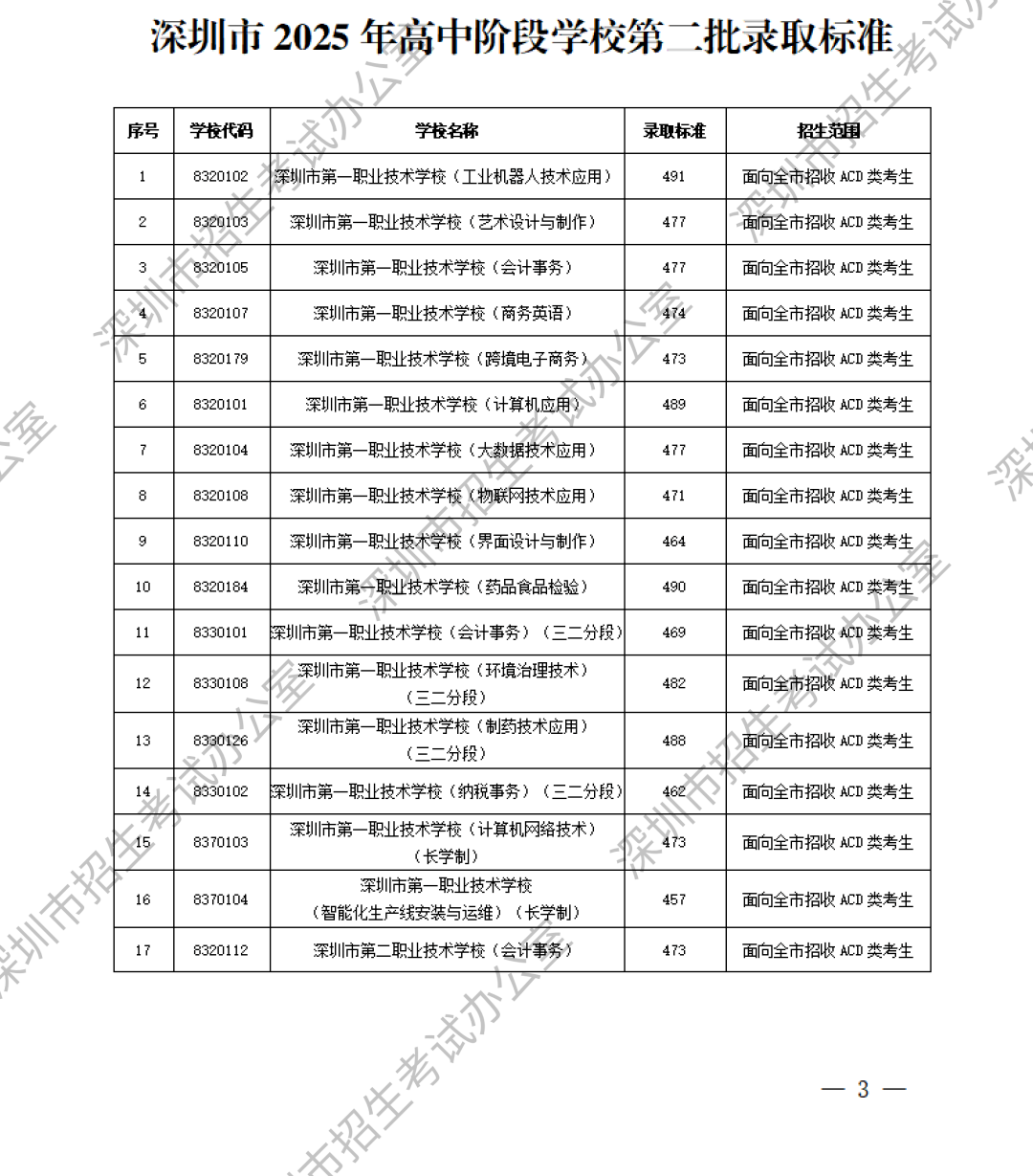 深圳市 2025 年高中阶段学校第二批录取标准

| 序号 | 学校代码 | 学校名称 | 录取标准 | 招生范围 |
|---|---|---|---|---|
| 1 | 8320102 | 深圳市第一职业技术学校（工业机器人技术应用） | 491 | 面向全市招收 ACD 类考生 |
| 2 | 8320103 | 深圳市第一职业技术学校（艺术设计与制作） | 477 | 面向全市招收 ACD 类考生 |
| 3 | 8320105 | 深圳市第一职业技术学校（会计事务） | 477 | 面向全市招收 ACD 类考生 |
| 4 | 8320107 | 深圳市第一职业技术学校（商务英语） | 474 | 面向全市招收 ACD 类考生 |
| 5 | 8320179 | 深圳市第一职业技术学校（跨境电子商务） | 473 | 面向全市招收 ACD 类考生 |
| 6 | 8320101 | 深圳市第一职业技术学校（计算机应用） | 489 | 面向全市招收 ACD 类考生 |
| 7 | 8320104 | 深圳市第一职业技术学校（大数据技术应用） | 477 | 面向全市招收 ACD 类考生 |
| 8 | 8320108 | 深圳市第一职业技术学校（物联网技术应用） | 471 | 面向全市招收 ACD 类考生 |
| 9 | 8320110 | 深圳市第一职业技术学校（界面设计与制作） | 464 | 面向全市招收 ACD 类考生 |
| 10 | 8320184 | 深圳市第一职业技术学校（药品食品检验） | 490 | 面向全市招收 ACD 类考生 |
| 11 | 8330101 | 深圳市第一职业技术学校（会计事务）（三二分段） | 469 | 面向全市招收 ACD 类考生 |
| 12 | 8330108 | 深圳市第一职业技术学校（环境治理技术）（三二分段） | 482 | 面向全市招收 ACD 类考生 |
| 13 | 8330126 | 深圳市第一职业技术学校（制药技术应用）（三二分段） | 488 | 面向全市招收 ACD 类考生 |
| 14 | 8330102 | 深圳市第一职业技术学校（纳税事务）（三二分段） | 462 | 面向全市招收 ACD 类考生 |
| 15 | 8370103 | 深圳市第一职业技术学校（计算机网络技术）（长学制） | 473 | 面向全市招收 ACD 类考生 |
| 16 | 8370104 | 深圳市第一职业技术学校（智能化生产线安装与运维）（长学制） | 457 | 面向全市招收 ACD 类考生 |
| 17 | 8320112 | 深圳市第二职业技术学校（会计事务） | 473 | 面向全市招收 ACD 类考生 |

— 3 —

深圳市招生考试办公室